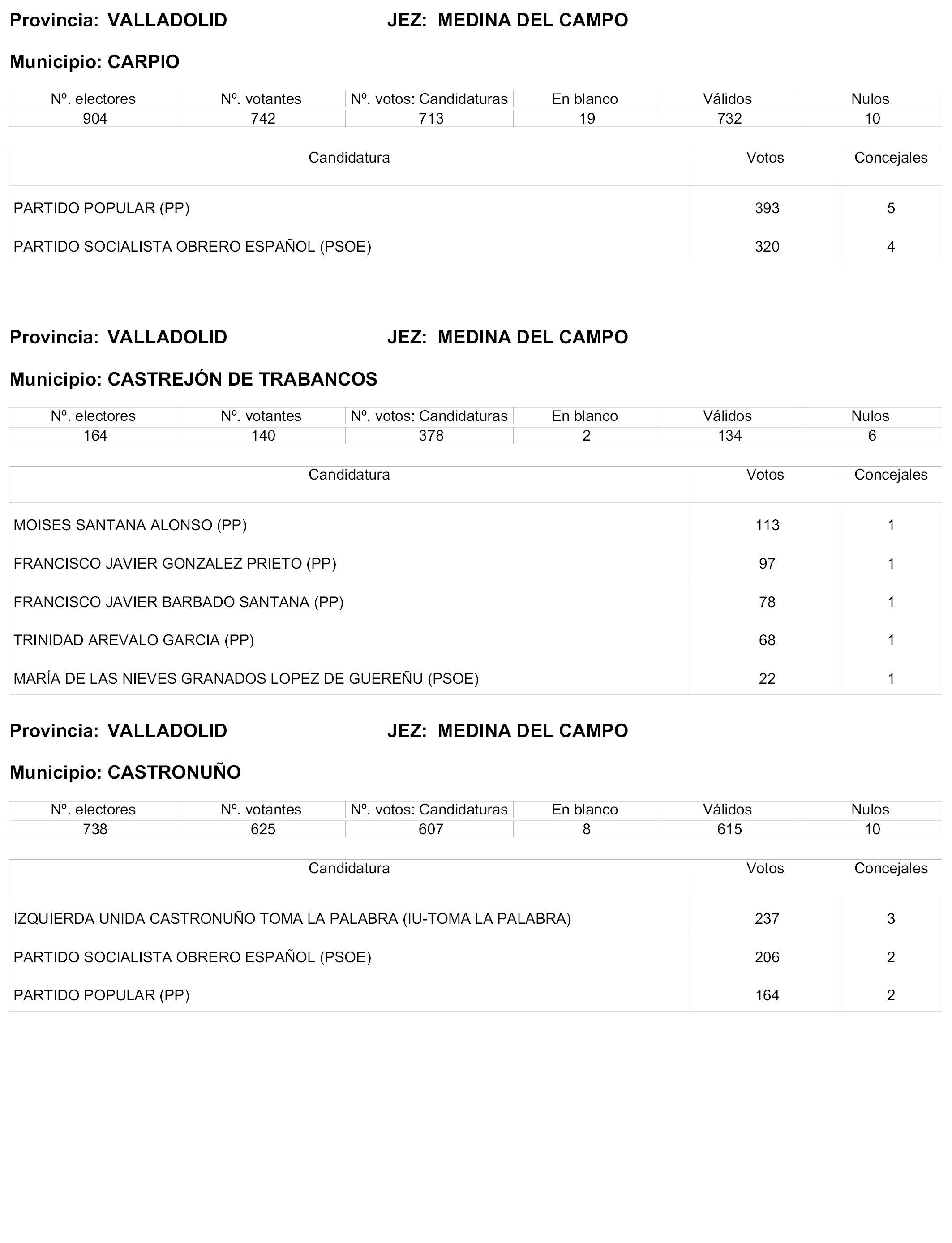 Provincia: VALLADOLID JEZ: MEDINA DEL CAMPO

Municipio: CARPIO

| Nº. electores | Nº. votantes | Nº. votos: Candidaturas | En blanco | Válidos | Nulos |
|---|---|---|---|---|---|
| 904 | 742 | 713 | 19 | 732 | 10 |

| Candidatura | Votos | Concejales |
|---|---|---|
| PARTIDO POPULAR (PP) | 393 | 5 |
| PARTIDO SOCIALISTA OBRERO ESPAÑOL (PSOE) | 320 | 4 |

Provincia: VALLADOLID JEZ: MEDINA DEL CAMPO

Municipio: CASTREJÓN DE TRABANCOS

| Nº. electores | Nº. votantes | Nº. votos: Candidaturas | En blanco | Válidos | Nulos |
|---|---|---|---|---|---|
| 164 | 140 | 378 | 2 | 134 | 6 |

| Candidatura | Votos | Concejales |
|---|---|---|
| MOISES SANTANA ALONSO (PP) | 113 | 1 |
| FRANCISCO JAVIER GONZALEZ PRIETO (PP) | 97 | 1 |
| FRANCISCO JAVIER BARBADO SANTANA (PP) | 78 | 1 |
| TRINIDAD AREVALO GARCIA (PP) | 68 | 1 |
| MARÍA DE LAS NIEVES GRANADOS LOPEZ DE GUEREÑU (PSOE) | 22 | 1 |

Provincia: VALLADOLID JEZ: MEDINA DEL CAMPO

Municipio: CASTRONUÑO

| Nº. electores | Nº. votantes | Nº. votos: Candidaturas | En blanco | Válidos | Nulos |
|---|---|---|---|---|---|
| 738 | 625 | 607 | 8 | 615 | 10 |

| Candidatura | Votos | Concejales |
|---|---|---|
| IZQUIERDA UNIDA CASTRONUÑO TOMA LA PALABRA (IU-TOMA LA PALABRA) | 237 | 3 |
| PARTIDO SOCIALISTA OBRERO ESPAÑOL (PSOE) | 206 | 2 |
| PARTIDO POPULAR (PP) | 164 | 2 |